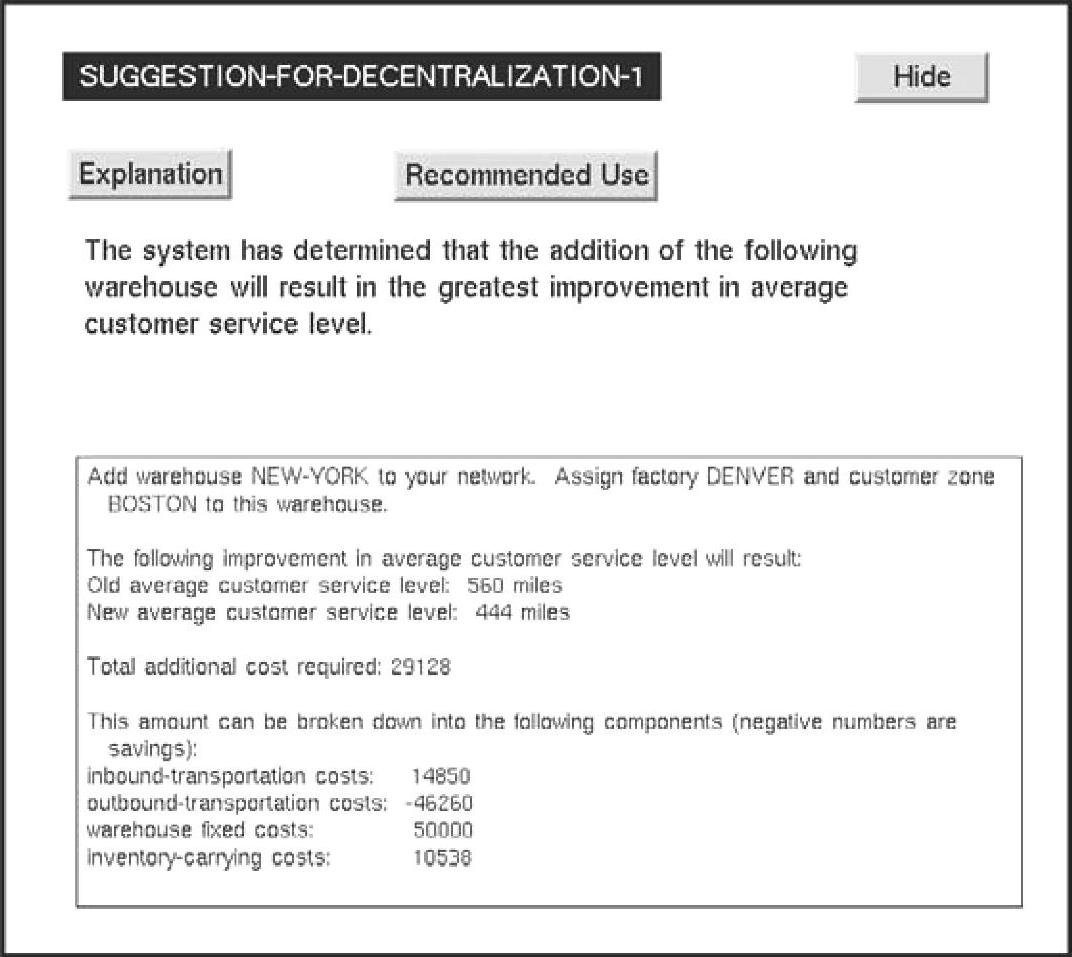 SUGGESTION-FOR-DECENTRALIZATION-1

Hide

Explanation

Recommended Use

The system has determined that the addition of the following warehouse will result in the greatest improvement in average customer service level.

Add warehouse NEW-YORK to your network. Assign factory DENVER and customer zone BOSTON to this warehouse.

The following improvement in average customer service level will result:
Old average customer service level: 560 miles
New average customer service level: 444 miles

Total additional cost required: 29128

This amount can be broken down into the following components (negative numbers are savings):
inbound-transportation costs: 14850
outbound-transportation costs: -46260
warehouse fixed costs: 50000
inventory-carrying costs: 10538